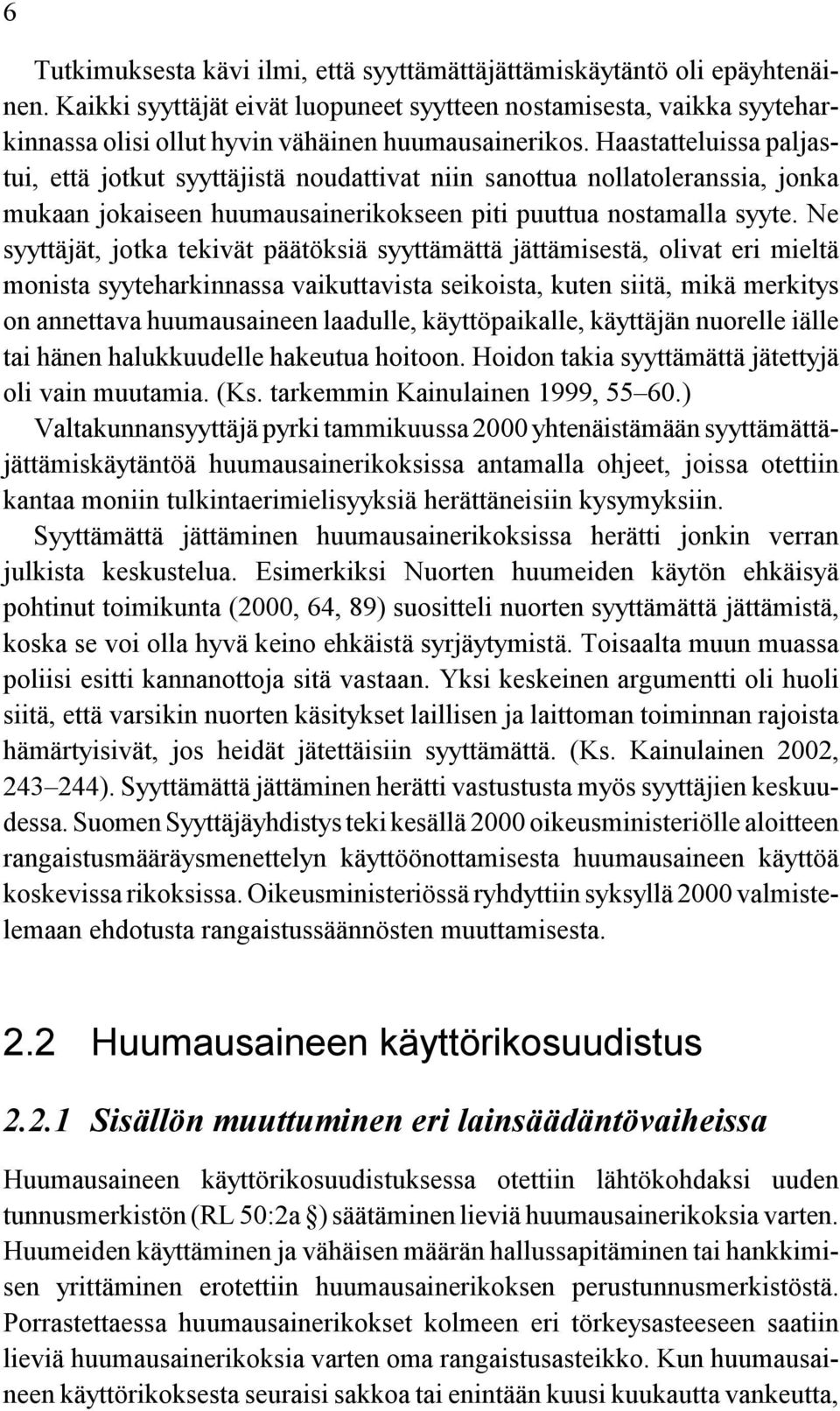 6

Tutkimuksesta kävi ilmi, että syyttämättäjättämiskäytäntö oli epäyhtenäinen. Kaikki syyttäjät eivät luopuneet syytteen nostamisesta, vaikka syyteharkinnassa olisi ollut hyvin vähäinen huumausainerikos. Haastatteluissa paljastui, että jotkut syyttäjistä noudattivat niin sanottua nollatoleranssia, jonka mukaan jokaiseen huumausainerikokseen piti puuttua nostamalla syyte. Ne syyttäjät, jotka tekivät päätöksiä syyttämättä jättämisestä, olivat eri mieltä monista syyteharkinnassa vaikuttavista seikoista, kuten siitä, mikä merkitys on annettava huumausaineen laadulle, käyttöpaikalle, käyttäjän nuorelle iälle tai hänen halukkuudelle hakeutua hoitoon. Hoidon takia syyttämättä jätettyjä oli vain muutamia. (Ks. tarkemmin Kainulainen 1999, 55–60.)
Valtakunnansyyttäjä pyrki tammikuussa 2000 yhtenäistämään syyttämättäjättämiskäytäntöä huumausainerikoksissa antamalla ohjeet, joissa otettiin kantaa moniin tulkintaerimielisyyksiä herättäneisiin kysymyksiin.
Syyttämättä jättäminen huumausainerikoksissa herätti jonkin verran julkista keskustelua. Esimerkiksi Nuorten huumeiden käytön ehkäisyä pohtinut toimikunta (2000, 64, 89) suositteli nuorten syyttämättä jättämistä, koska se voi olla hyvä keino ehkäistä syrjäytymistä. Toisaalta muun muassa poliisi esitti kannanottoja sitä vastaan. Yksi keskeinen argumentti oli huoli siitä, että varsikin nuorten käsitykset laillisen ja laittoman toiminnan rajoista hämärtyisivät, jos heidät jätettäisiin syyttämättä. (Ks. Kainulainen 2002, 243–244). Syyttämättä jättäminen herätti vastustusta myös syyttäjien keskuudessa. Suomen Syyttäjäyhdistys teki kesällä 2000 oikeusministeriölle aloitteen rangaistusmääräysmenettelyn käyttöönottamisesta huumausaineen käyttöä koskevissa rikoksissa. Oikeusministeriössä ryhdyttiin syksyllä 2000 valmistelemaan ehdotusta rangaistussäännösten muuttamisesta.

2.2 Huumausaineen käyttörikosuudistus

2.2.1 Sisällön muuttuminen eri lainsäädäntövaiheissa

Huumausaineen käyttörikosuudistuksessa otettiin lähtökohdaksi uuden tunnusmerkistön (RL 50:2a §) säätäminen lieviä huumausainerikoksia varten. Huumeiden käyttäminen ja vähäisen määrän hallussapitäminen tai hankkimisen yrittäminen erotettiin huumausainerikoksen perustunnusmerkistöstä. Porrastettaessa huumausainerikokset kolmeen eri törkeysasteeseen saatiin lieviä huumausainerikoksia varten oma rangaistusasteikko. Kun huumausaineen käyttörikoksesta seuraisi sakkoa tai enintään kuusi kuukautta vankeutta,